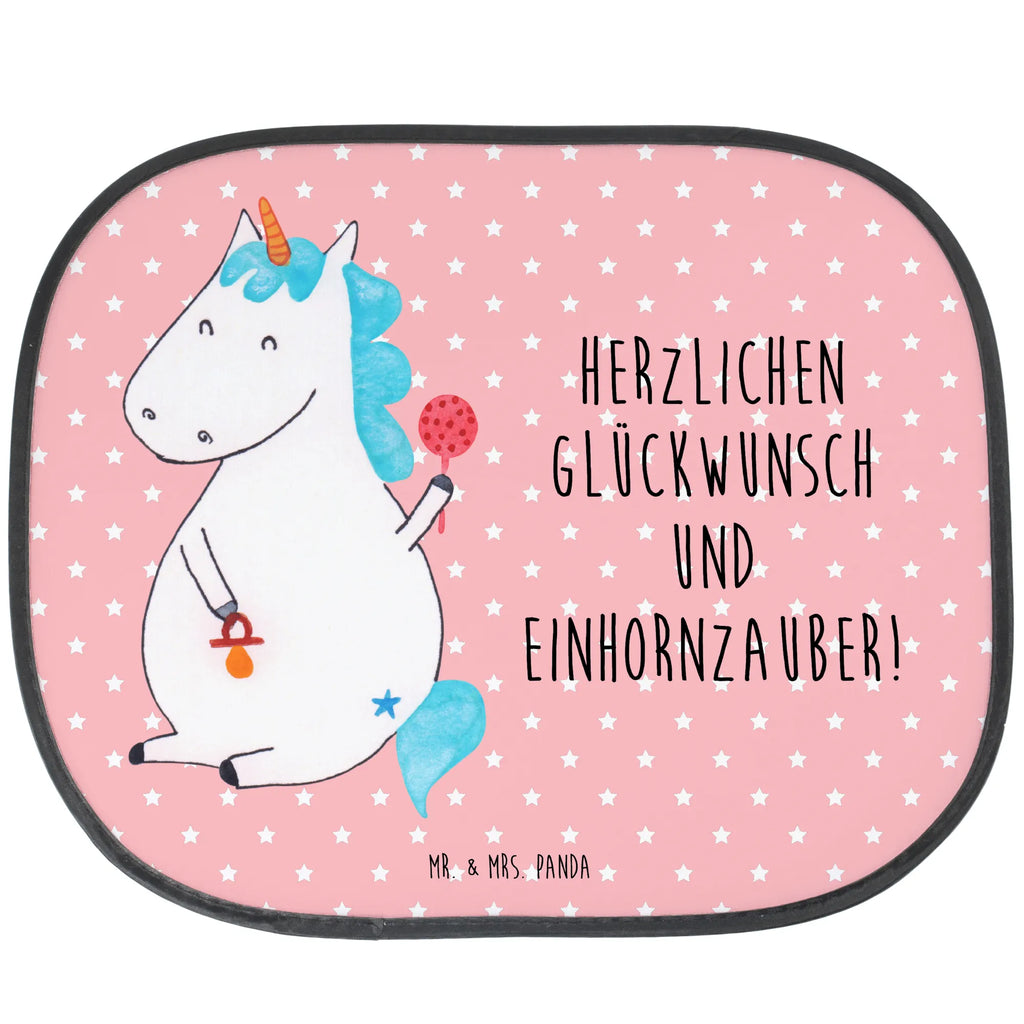 HERZLICHEN GLÜCKWUNSCH UND EINHORNZAUBER!

MR. & MRS. PANDA